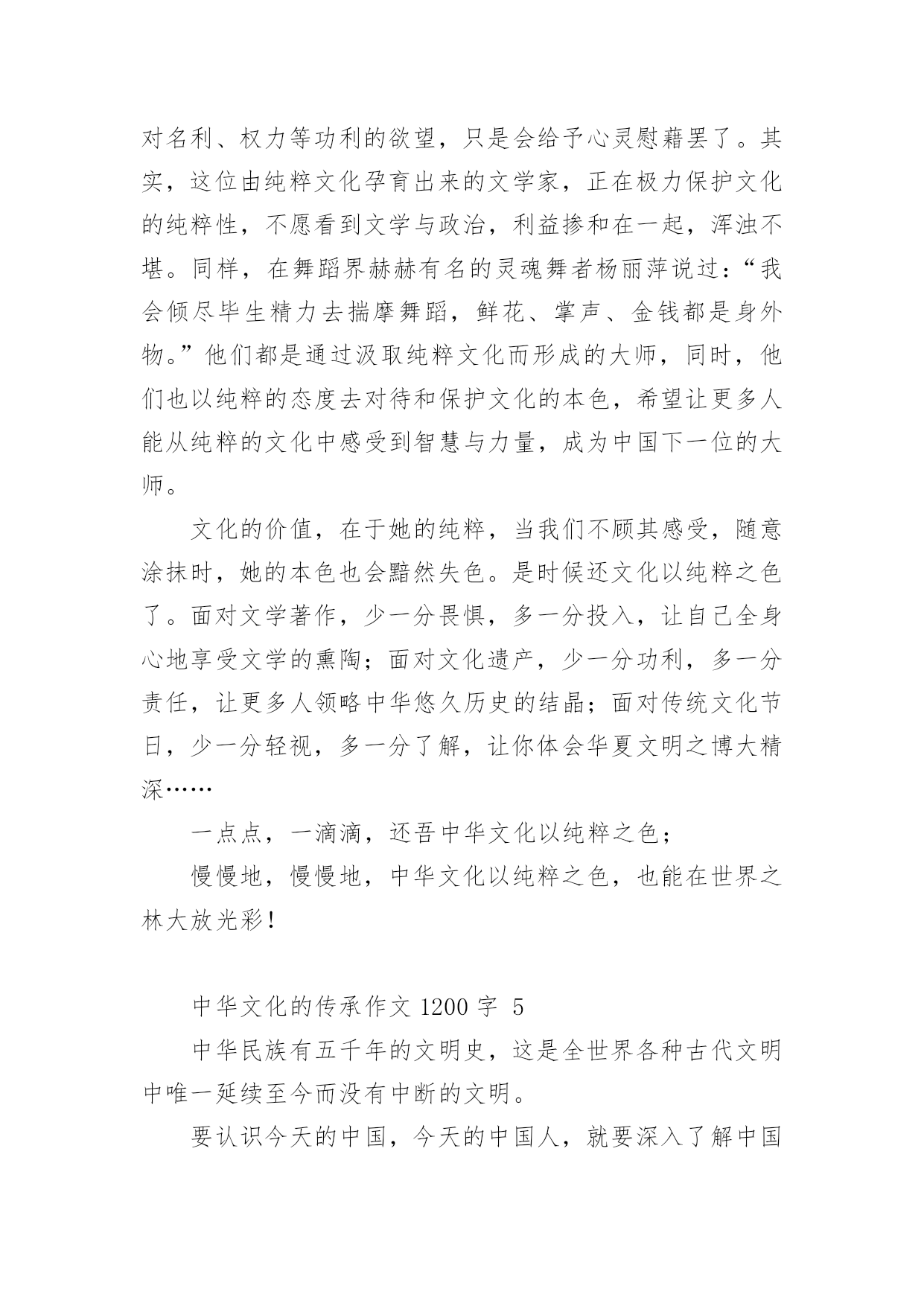 对名利、权力等功利的欲望，只是会给予心灵慰藉罢了。其实，这位由纯粹文化孕育出来的文学家，正在极力保护文化的纯粹性，不愿看到文学与政治，利益掺和在一起，浑浊不堪。同样，在舞蹈界赫赫有名的灵魂舞者杨丽萍说过：“我会倾尽毕生精力去揣摩舞蹈，鲜花、掌声、金钱都是身外物。”他们都是通过汲取纯粹文化而形成的大师，同时，他们也以纯粹的态度去对待和保护文化的本色，希望让更多人能从纯粹的文化中感受到智慧与力量，成为中国下一位的大师。

文化的价值，在于她的纯粹，当我们不顾其感受，随意涂抹时，她的本色也会黯然失色。是时候还文化以纯粹之色了。面对文学著作，少一分畏惧，多一分投入，让自己全身心地享受文学的熏陶；面对文化遗产，少一分功利，多一分责任，让更多人领略中华悠久历史的结晶；面对传统文化节日，少一分轻视，多一分了解，让你体会华夏文明之博大精深……

一点点，一滴滴，还吾中华文化以纯粹之色；

慢慢地，慢慢地，中华文化以纯粹之色，也能在世界之林大放光彩！

中华文化的传承作文 1200 字 5

中华民族有五千年的文明史，这是全世界各种古代文明中唯一延续至今而没有中断的文明。

要认识今天的中国，今天的中国人，就要深入了解中国